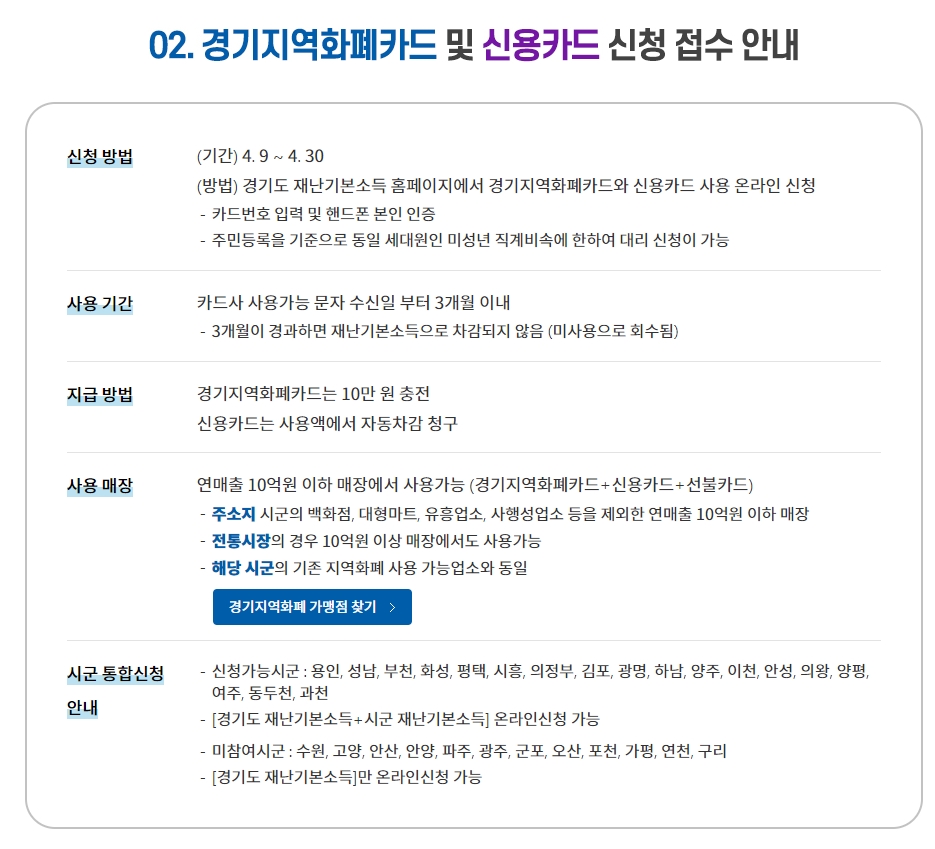 02. 경기지역화폐카드 및 신용카드 신청 접수 안내

신청 방법

(기간) 4. 9 ~ 4. 30

(방법) 경기도 재난기본소득 홈페이지에서 경기지역화폐카드와 신용카드 사용 온라인 신청

- 카드번호 입력 및 핸드폰 본인 인증
- 주민등록을 기준으로 동일 세대원인 미성년 직계비속에 한하여 대리 신청이 가능

사용 기간

카드사 사용가능 문자 수신일 부터 3개월 이내

- 3개월이 경과하면 재난기본소득으로 차감되지 않음 (미사용으로 회수됨)

지급 방법

경기지역화폐카드는 10만 원 충전

신용카드는 사용액에서 자동차감 청구

사용 매장

연매출 10억원 이하 매장에서 사용가능 (경기지역화폐카드+신용카드+선불카드)

- 주소지 시군의 백화점, 대형마트, 유흥업소, 사행성업소 등을 제외한 연매출 10억원 이하 매장
- 전통시장의 경우 10억원 이상 매장에서도 사용가능
- 해당 시군의 기존 지역화폐 사용 가능업소와 동일

경기지역화폐 가맹점 찾기 >

시군 통합신청 안내

- 신청가능시군 : 용인, 성남, 부천, 화성, 평택, 시흥, 의정부, 김포, 광명, 하남, 양주, 이천, 안성, 의왕, 양평, 여주, 동두천, 과천
- [경기도 재난기본소득+시군 재난기본소득] 온라인신청 가능
- 미참여시군 : 수원, 고양, 안산, 안양, 파주, 광주, 군포, 오산, 포천, 가평, 연천, 구리
- [경기도 재난기본소득]만 온라인신청 가능